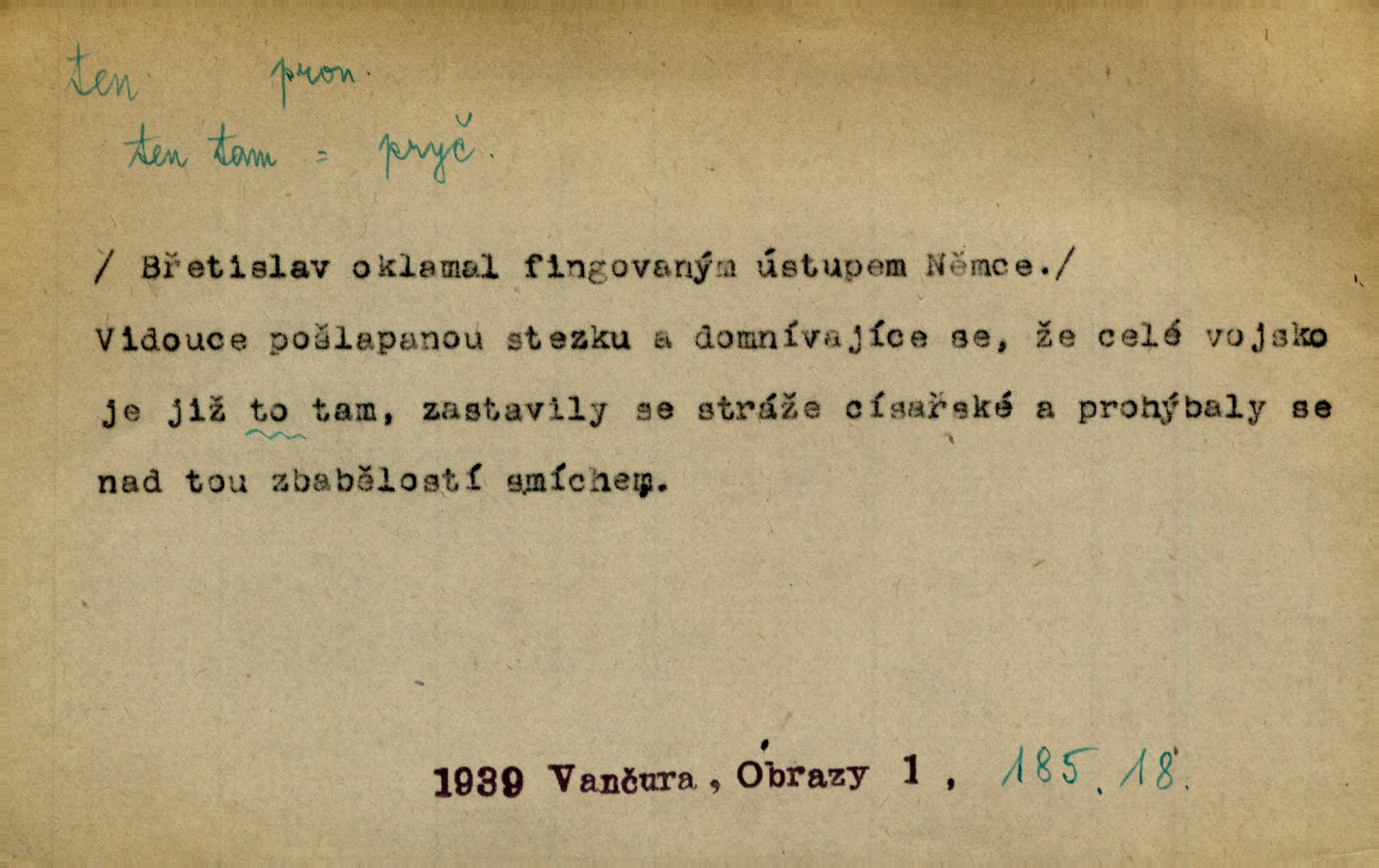 ten pron.

ten tam = pryč.

/ Břetislav oklamal fingovaným ústupem Němce./

Vidouce pošlapanou stezku a domnívajíce se, že celé vojsko je již to tam, zastavily se stráže císařské a prohýbaly se nad tou zbabělostí smíchem.

1939 Vančura, Obrazy 1, 185.18.